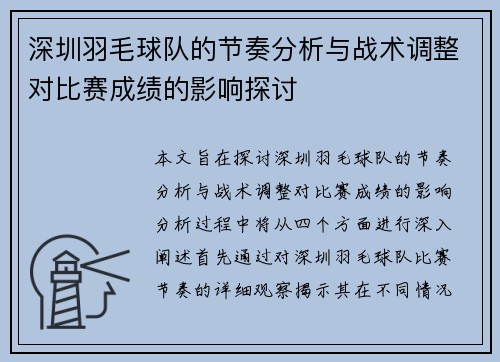 深圳羽毛球队的节奏分析与战术调整对比赛成绩的影响探讨

本文旨在探讨深圳羽毛球队的节奏分析与战术调整对比赛成绩的影响分析过程中将从四个方面进行深入阐述首先通过对深圳羽毛球队比赛节奏的详细观察揭示其在不同情况